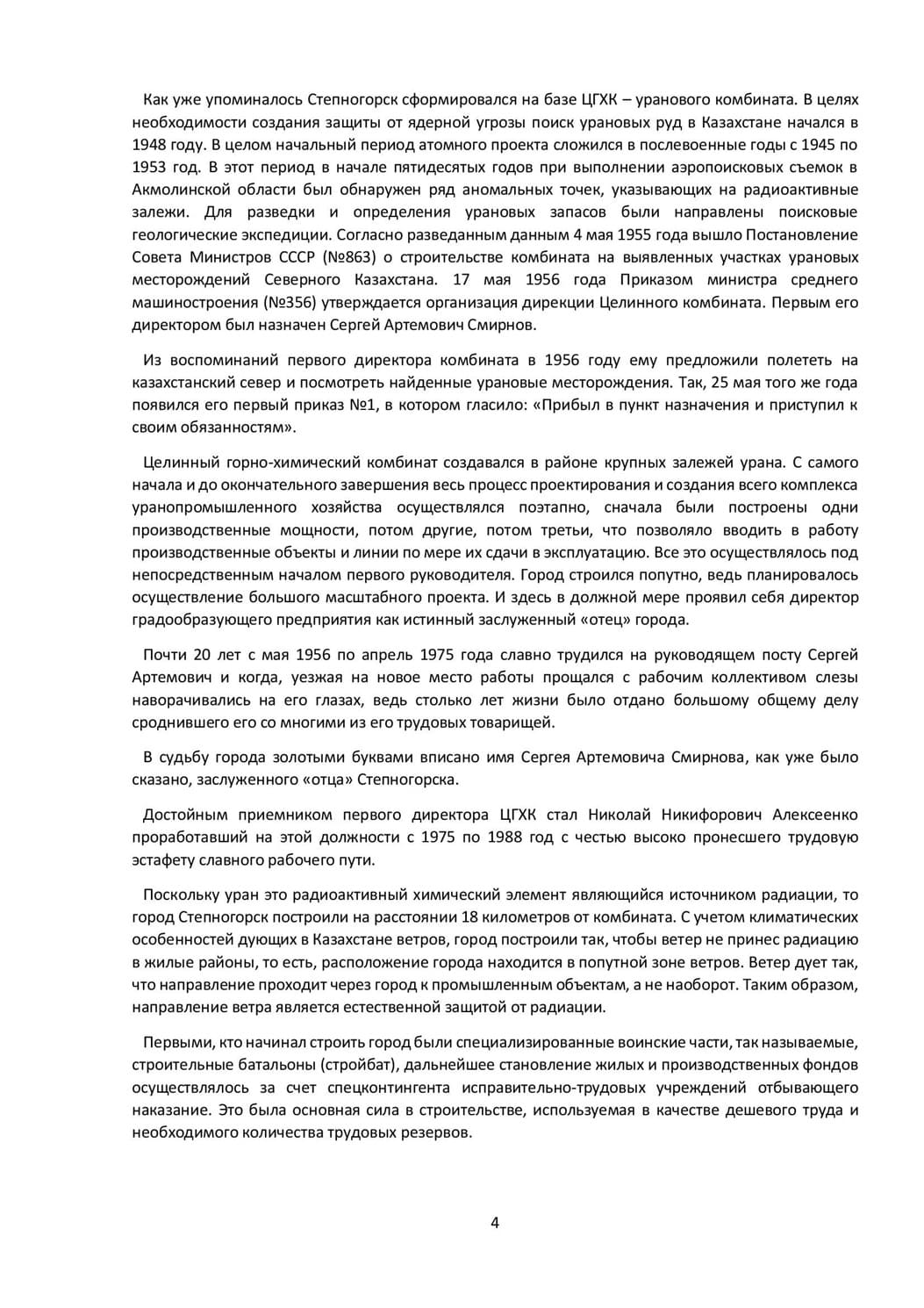 Как уже упоминалось Степногорск сформировался на базе ЦГХК – уранового комбината. В целях необходимости создания защиты от ядерной угрозы поиск урановых руд в Казахстане начался в 1948 году. В целом начальный период атомного проекта сложился в послевоенные годы с 1945 по 1953 год. В этот период в начале пятидесятых годов при выполнении аэропоисковых съемок в Акмолинской области был обнаружен ряд аномальных точек, указывающих на радиоактивные залежи. Для разведки и определения урановых запасов были направлены поисковые геологические экспедиции. Согласно разведанным данным 4 мая 1955 года вышло Постановление Совета Министров СССР (№863) о строительстве комбината на выявленных участках урановых месторождений Северного Казахстана. 17 мая 1956 года Приказом министра среднего машиностроения (№356) утверждается организация дирекции Целинного комбината. Первым его директором был назначен Сергей Артемович Смирнов.

Из воспоминаний первого директора комбината в 1956 году ему предложили полететь на казахстанский север и посмотреть найденные урановые месторождения. Так, 25 мая того же года появился его первый приказ №1, в котором гласило: «Прибыл в пункт назначения и приступил к своим обязанностям».

Целинный горно-химический комбинат создавался в районе крупных залежей урана. С самого начала и до окончательного завершения весь процесс проектирования и создания всего комплекса уранопромышленного хозяйства осуществлялся поэтапно, сначала были построены одни производственные мощности, потом другие, потом третьи, что позволяло вводить в работу производственные объекты и линии по мере их сдачи в эксплуатацию. Все это осуществлялось под непосредственным началом первого руководителя. Город строился попутно, ведь планировалось осуществление большого масштабного проекта. И здесь в должной мере проявил себя директор градообразующего предприятия как истинный заслуженный «отец» города.

Почти 20 лет с мая 1956 по апрель 1975 года славно трудился на руководящем посту Сергей Артемович и когда, уезжая на новое место работы прощался с рабочим коллективом слезы наворачивались на его глазах, ведь столько лет жизни было отдано большому общему делу сроднившего его со многими из его трудовых товарищей.

В судьбу города золотыми буквами вписано имя Сергея Артемовича Смирнова, как уже было сказано, заслуженного «отца» Степногорска.

Достойным приемником первого директора ЦГХК стал Николай Никифорович Алексеенко проработавший на этой должности с 1975 по 1988 год с честью высоко пронесшего трудовую эстафету славного рабочего пути.

Поскольку уран это радиоактивный химический элемент являющийся источником радиации, то город Степногорск построили на расстоянии 18 километров от комбината. С учетом климатических особенностей дующих в Казахстане ветров, город построили так, чтобы ветер не принес радиацию в жилые районы, то есть, расположение города находится в попутной зоне ветров. Ветер дует так, что направление проходит через город к промышленным объектам, а не наоборот. Таким образом, направление ветра является естественной защитой от радиации.

Первыми, кто начинал строить город были специализированные воинские части, так называемые, строительные батальоны (стройбат), дальнейшее становление жилых и производственных фондов осуществлялось за счет спецконтингента исправительно-трудовых учреждений отбывающего наказание. Это была основная сила в строительстве, используемая в качестве дешевого труда и необходимого количества трудовых резервов.

4